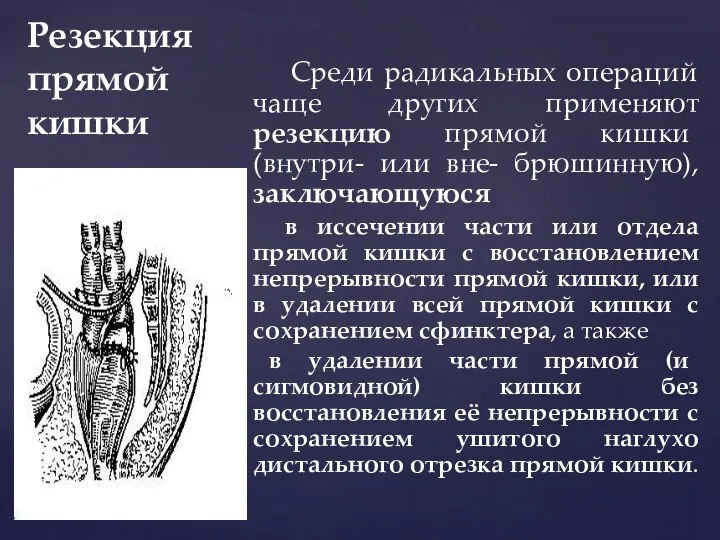 Резекция прямой кишки

Среди радикальных операций чаще других применяют резекцию прямой кишки (внутри- или вне- брюшинную), заключающуюся

в иссечении части или отдела прямой кишки с восстановлением непрерывности прямой кишки, или в удалении всей прямой кишки с сохранением сфинктера, а также

в удалении части прямой (и сигмовидной) кишки без восстановления её непрерывности с сохранением ушитого наглухо дистального отрезка прямой кишки.